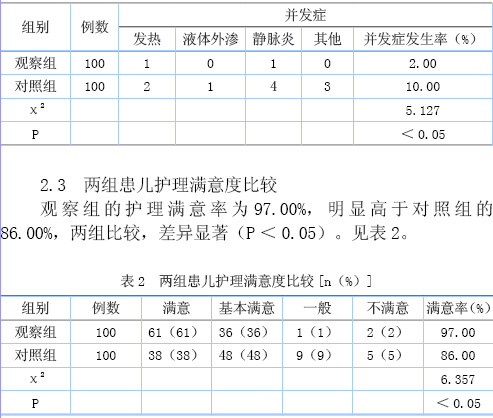 | 组别 | 例数 | 并发症 | | | | |
|---|---|---|---|---|---|---|
| | | 发热 | 液体外渗 | 静脉炎 | 其他 | 并发症发生率（%） |
| 观察组 | 100 | 1 | 0 | 1 | 0 | 2.00 |
| 对照组 | 100 | 2 | 1 | 4 | 3 | 10.00 |
| $x^2$ | | | | | | 5.127 |
| P | | | | | | ＜0.05 |

2.3　两组患儿护理满意度比较

观察组的护理满意率为97.00%，明显高于对照组的86.00%，两组比较，差异显著（P＜0.05）。见表2。

表2　两组患儿护理满意度比较[n（%）]

| 组别 | 例数 | 满意 | 基本满意 | 一般 | 不满意 | 满意率(%) |
|---|---|---|---|---|---|---|
| 观察组 | 100 | 61（61） | 36（36） | 1（1） | 2（2） | 97.00 |
| 对照组 | 100 | 38（38） | 48（48） | 9（9） | 5（5） | 86.00 |
| $x^2$ | | | | | | 6.357 |
| P | | | | | | ＜0.05 |